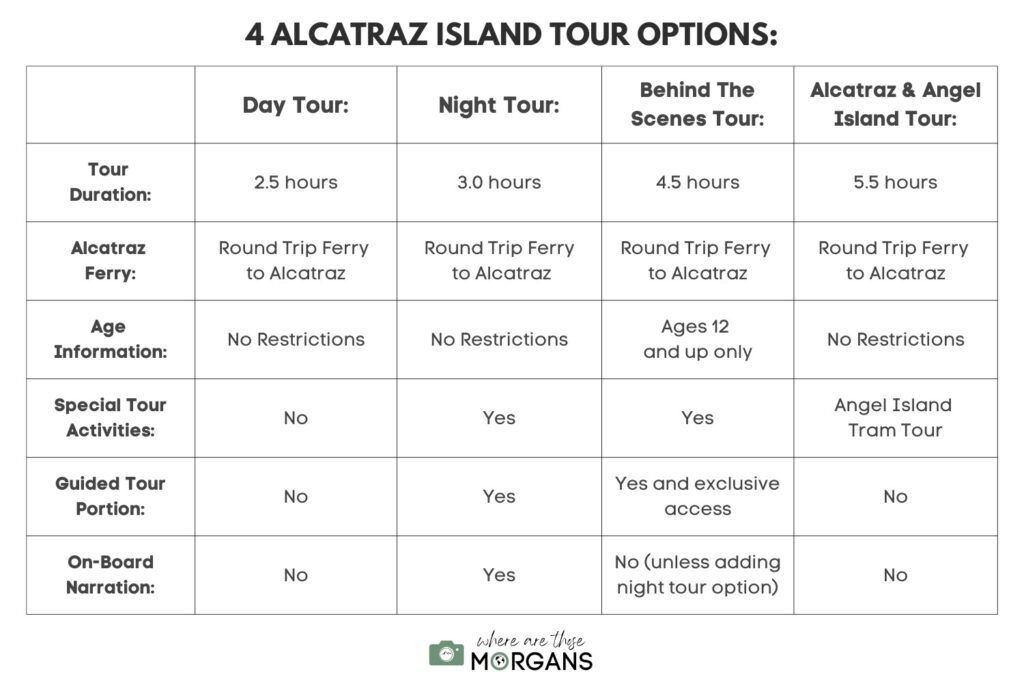 4 ALCATRAZ ISLAND TOUR OPTIONS:

| | Day Tour: | Night Tour: | Behind The Scenes Tour: | Alcatraz & Angel Island Tour: |
|---|---|---|---|---|
| Tour Duration: | 2.5 hours | 3.0 hours | 4.5 hours | 5.5 hours |
| Alcatraz Ferry: | Round Trip Ferry to Alcatraz | Round Trip Ferry to Alcatraz | Round Trip Ferry to Alcatraz | Round Trip Ferry to Alcatraz |
| Age Information: | No Restrictions | No Restrictions | Ages 12 and up only | No Restrictions |
| Special Tour Activities: | No | Yes | Yes | Angel Island Tram Tour |
| Guided Tour Portion: | No | Yes | Yes and exclusive access | No |
| On-Board Narration: | No | Yes | No (unless adding night tour option) | No |

where are those MORGANS